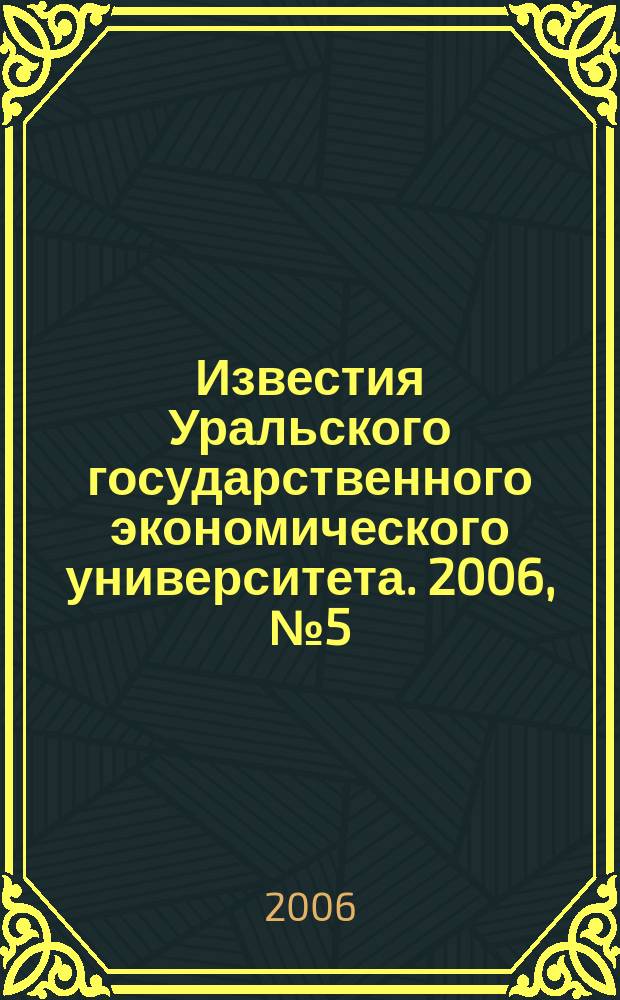 Известия Уральского государственного экономического университета. 2006, №5

2006